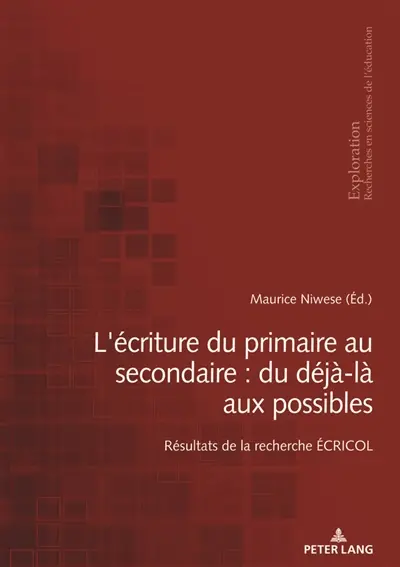 Exploration
Recherches en sciences de l'éducation

Maurice Niwese (Éd.)

L'écriture du primaire au secondaire : du déjà-là aux possibles

Résultats de la recherche ÉCRICOL

PETER LANG